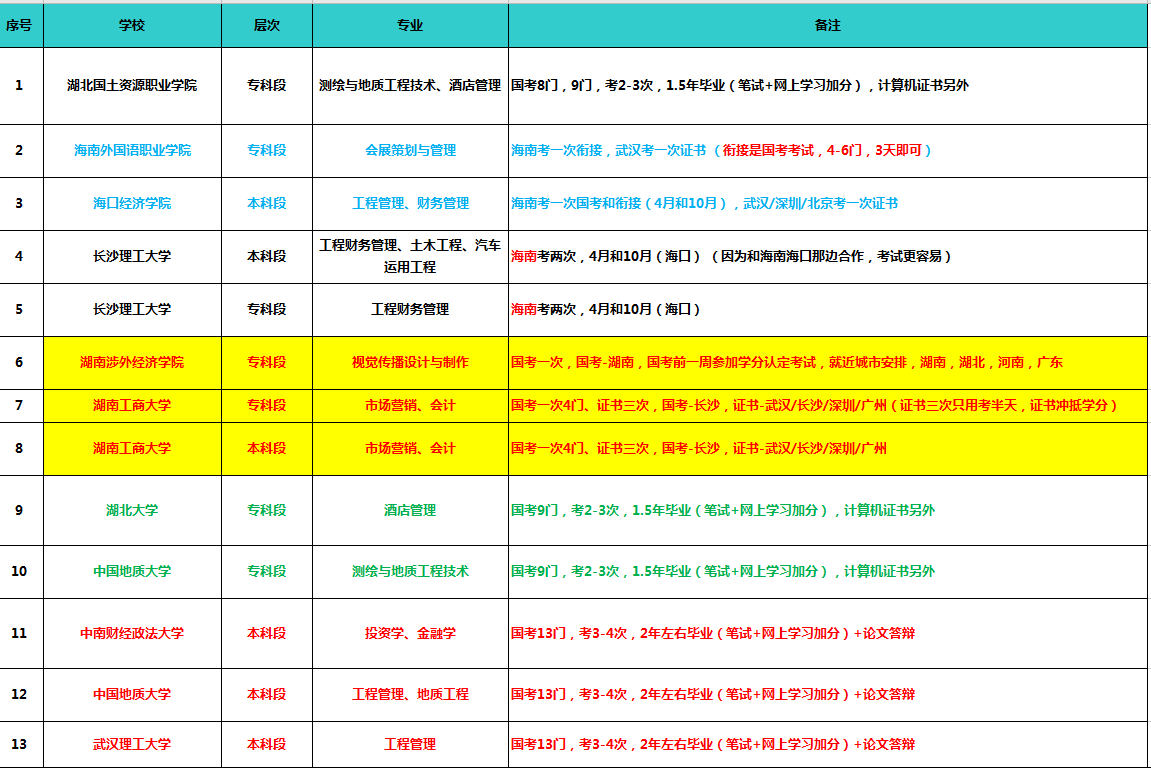 | 序号 | 学校 | 层次 | 专业 | 备注 |
|---|---|---|---|---|
| 1 | 湖北国土资源职业学院 | 专科段 | 测绘与地质工程技术、酒店管理 | 国考8门，9门，考2-3次，1.5年毕业（笔试+网上学习加分），计算机证书另外 |
| 2 | 海南外国语职业学院 | 专科段 | 会展策划与管理 | 海南考一次衔接，武汉考一次证书（衔接是国考考试，4-6门，3天即可） |
| 3 | 海口经济学院 | 本科段 | 工程管理、财务管理 | 海南考一次国考和衔接（4月和10月），武汉/深圳/北京考一次证书 |
| 4 | 长沙理工大学 | 本科段 | 工程财务管理、土木工程、汽车运用工程 | 海南考两次，4月和10月（海口）（因为和海南海口那边合作，考试更容易） |
| 5 | 长沙理工大学 | 专科段 | 工程财务管理 | 海南考两次，4月和10月（海口） |
| 6 | 湖南涉外经济学院 | 专科段 | 视觉传播设计与制作 | 国考一次，国考-湖南，国考前一周参加学分认定考试，就近城市安排，湖南，湖北，河南，广东 |
| 7 | 湖南工商大学 | 专科段 | 市场营销、会计 | 国考一次4门、证书三次，国考-长沙，证书-武汉/长沙/深圳/广州（证书三次只用考半天，证书冲抵学分） |
| 8 | 湖南工商大学 | 本科段 | 市场营销、会计 | 国考一次4门、证书三次，国考-长沙，证书-武汉/长沙/深圳/广州 |
| 9 | 湖北大学 | 专科段 | 酒店管理 | 国考9门，考2-3次，1.5年毕业（笔试+网上学习加分），计算机证书另外 |
| 10 | 中国地质大学 | 专科段 | 测绘与地质工程技术 | 国考9门，考2-3次，1.5年毕业（笔试+网上学习加分），计算机证书另外 |
| 11 | 中南财经政法大学 | 本科段 | 投资学、金融学 | 国考13门，考3-4次，2年左右毕业（笔试+网上学习加分）+论文答辩 |
| 12 | 中国地质大学 | 本科段 | 工程管理、地质工程 | 国考13门，考3-4次，2年左右毕业（笔试+网上学习加分）+论文答辩 |
| 13 | 武汉理工大学 | 本科段 | 工程管理 | 国考13门，考3-4次，2年左右毕业（笔试+网上学习加分）+论文答辩 |